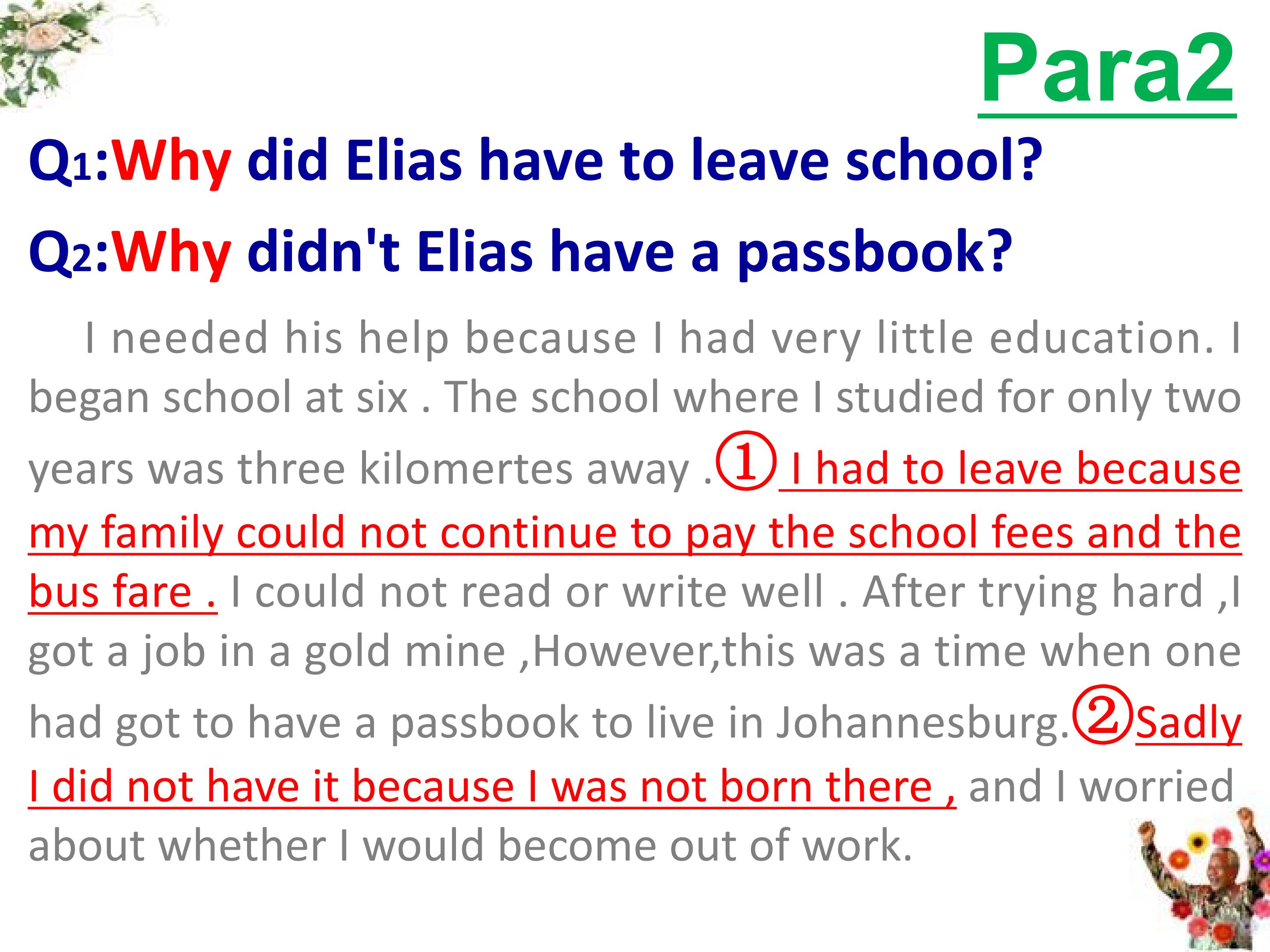 Para2

Q1:Why did Elias have to leave school?

Q2:Why didn't Elias have a passbook?

I needed his help because I had very little education. I began school at six . The school where I studied for only two years was three kilomertes away .① I had to leave because my family could not continue to pay the school fees and the bus fare . I could not read or write well . After trying hard ,I got a job in a gold mine ,However,this was a time when one had got to have a passbook to live in Johannesburg.②Sadly I did not have it because I was not born there , and I worried about whether I would become out of work.